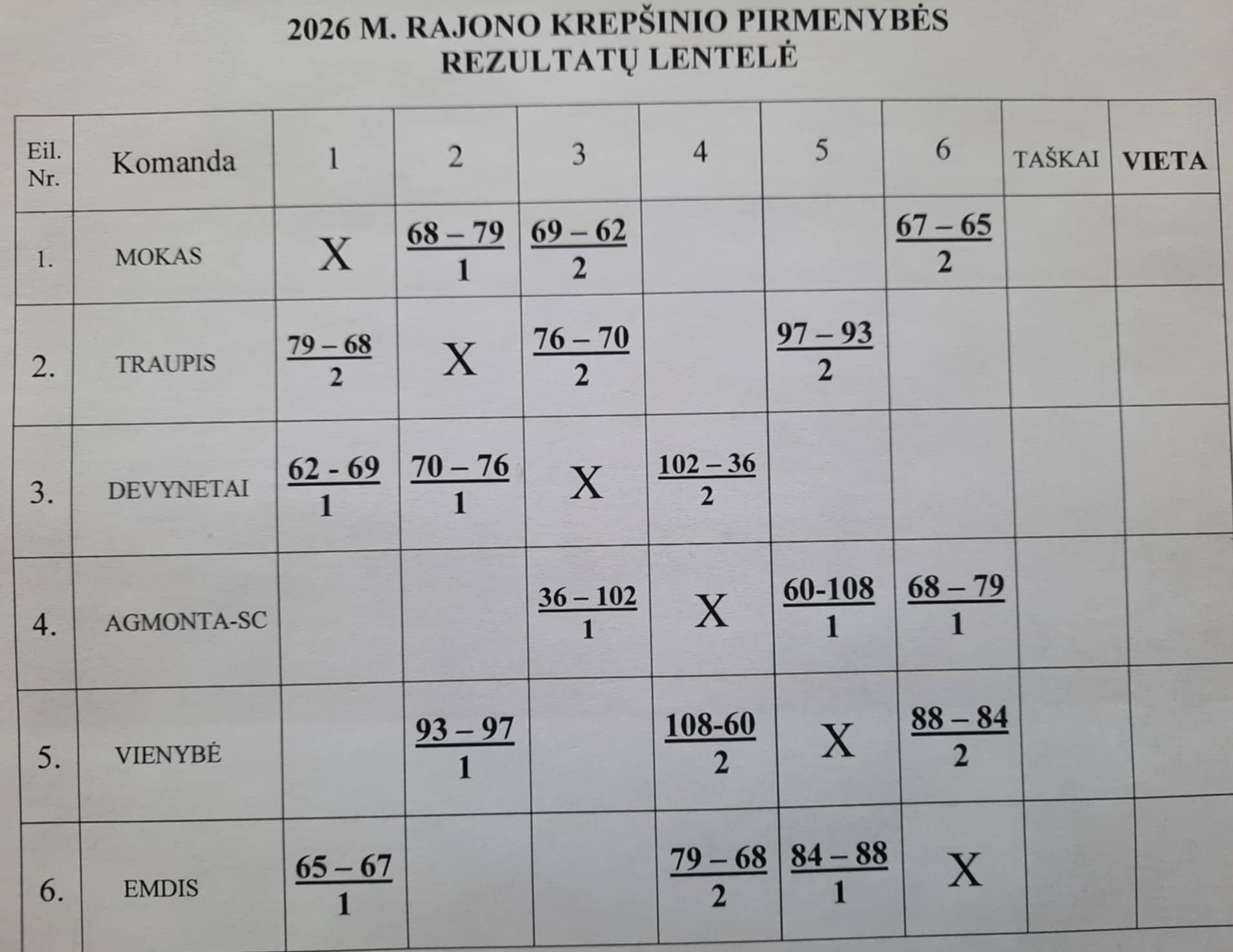 2026 M. RAJONO KREPŠINIO PIRMENYBĖS
REZULTATŲ LENTELĖ

| Eil. Nr. | Komanda | 1 | 2 | 3 | 4 | 5 | 6 | TAŠKAI | VIETA |
|---|---|---|---|---|---|---|---|---|---|
| 1. | MOKAS | X | 68 – 79 1 | 69 – 62 2 |  |  | 67 – 65 2 |  |  |
| 2. | TRAUPIS | 79 – 68 2 | X | 76 – 70 2 |  | 97 – 93 2 |  |  |  |
| 3. | DEVYNETAI | 62 - 69 1 | 70 – 76 1 | X | 102 – 36 2 |  |  |  |  |
| 4. | AGMONTA-SC |  |  | 36 – 102 1 | X | 60-108 1 | 68 – 79 1 |  |  |
| 5. | VIENYBĖ |  | 93 – 97 1 |  | 108-60 2 | X | 88 – 84 2 |  |  |
| 6. | EMDIS | 65 – 67 1 |  |  | 79 – 68 2 | 84 – 88 1 | X |  |  |